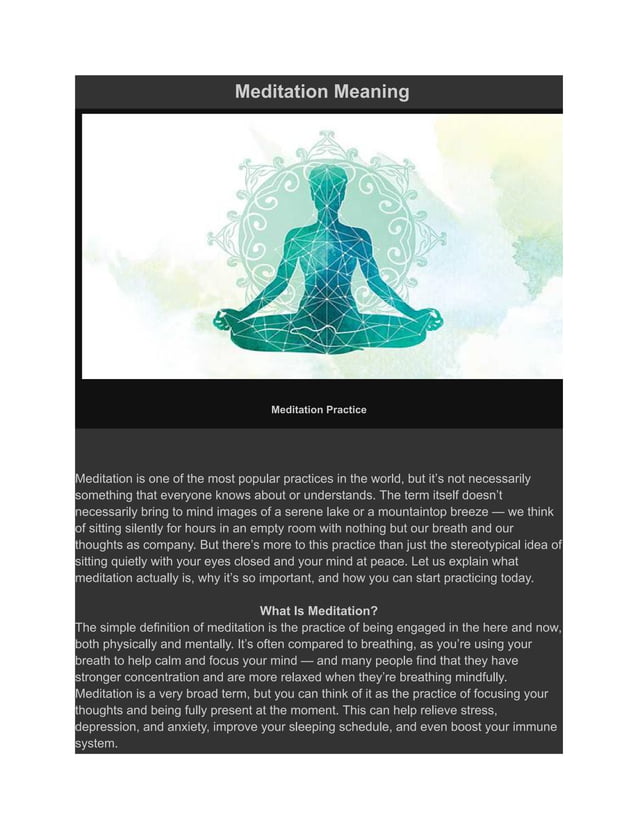 Meditation Meaning

Meditation Practice

Meditation is one of the most popular practices in the world, but it's not necessarily something that everyone knows about or understands. The term itself doesn't necessarily bring to mind images of a serene lake or a mountaintop breeze — we think of sitting silently for hours in an empty room with nothing but our breath and our thoughts as company. But there's more to this practice than just the stereotypical idea of sitting quietly with your eyes closed and your mind at peace. Let us explain what meditation actually is, why it's so important, and how you can start practicing today.

What Is Meditation?

The simple definition of meditation is the practice of being engaged in the here and now, both physically and mentally. It's often compared to breathing, as you're using your breath to help calm and focus your mind — and many people find that they have stronger concentration and are more relaxed when they're breathing mindfully. Meditation is a very broad term, but you can think of it as the practice of focusing your thoughts and being fully present at the moment. This can help relieve stress, depression, and anxiety, improve your sleeping schedule, and even boost your immune system.